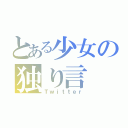 とある少女の独り言
Twitter